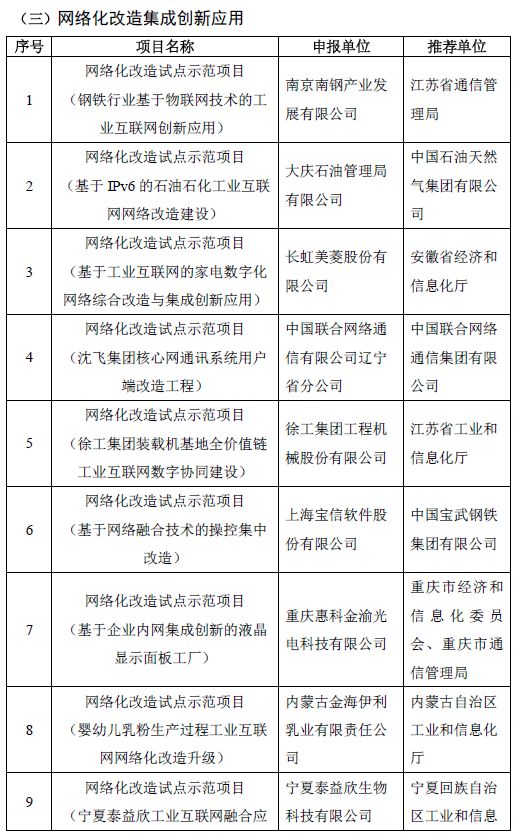 （三）网络化改造集成创新应用

| 序号 | 项目名称 | 申报单位 | 推荐单位 |
|---|---|---|---|
| 1 | 网络化改造试点示范项目（钢铁行业基于物联网技术的工业互联网创新应用） | 南京南钢产业发展有限公司 | 江苏省通信管理局 |
| 2 | 网络化改造试点示范项目（基于 IPv6 的石油石化工业互联网网络改造建设） | 大庆石油管理局有限公司 | 中国石油天然气集团有限公司 |
| 3 | 网络化改造试点示范项目（基于工业互联网的家电数字化网络综合改造与集成创新应用） | 长虹美菱股份有限公司 | 安徽省经济和信息化厅 |
| 4 | 网络化改造试点示范项目（沈飞集团核心网通讯系统用户端改造工程） | 中国联合网络通信有限公司辽宁省分公司 | 中国联合网络通信集团有限公司 |
| 5 | 网络化改造试点示范项目（徐工集团装载机基地全价值链工业互联网数字协同建设） | 徐工集团工程机械股份有限公司 | 江苏省工业和信息化厅 |
| 6 | 网络化改造试点示范项目（基于网络融合技术的操控集中改造） | 上海宝信软件股份有限公司 | 中国宝武钢铁集团有限公司 |
| 7 | 网络化改造试点示范项目（基于企业内网集成创新的液晶显示面板工厂） | 重庆惠科金渝光电科技有限公司 | 重庆市经济和信息化委员会、重庆市通信管理局 |
| 8 | 网络化改造试点示范项目（婴幼儿乳粉生产过程工业互联网网络化改造升级） | 内蒙古金海伊利乳业有限责任公司 | 内蒙古自治区工业和信息化厅 |
| 9 | 网络化改造试点示范项目（宁夏泰益欣工业互联网融合应 | 宁夏泰益欣生物科技有限公司 | 宁夏回族自治区工业和信息 |